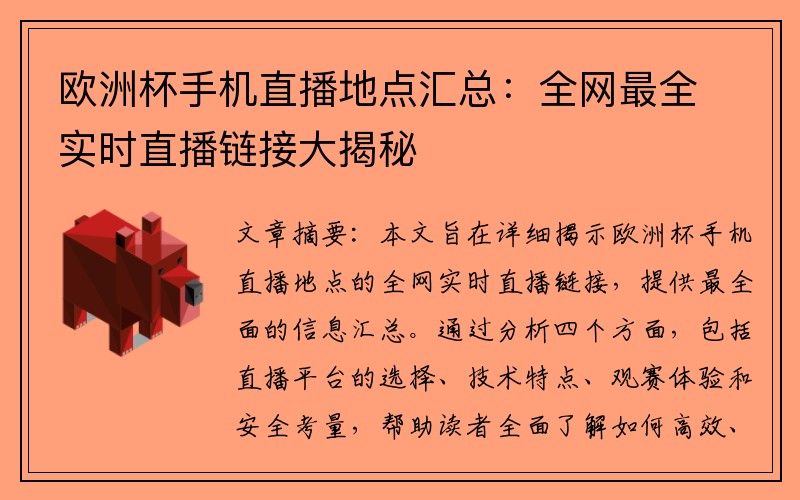 欧洲杯手机直播地点汇总：全网最全实时直播链接大揭秘

文章摘要：本文旨在详细揭示欧洲杯手机直播地点的全网实时直播链接，提供最全面的信息汇总。通过分析四个方面，包括直播平台的选择、技术特点、观赛体验和安全考量，帮助读者全面了解如何高效、